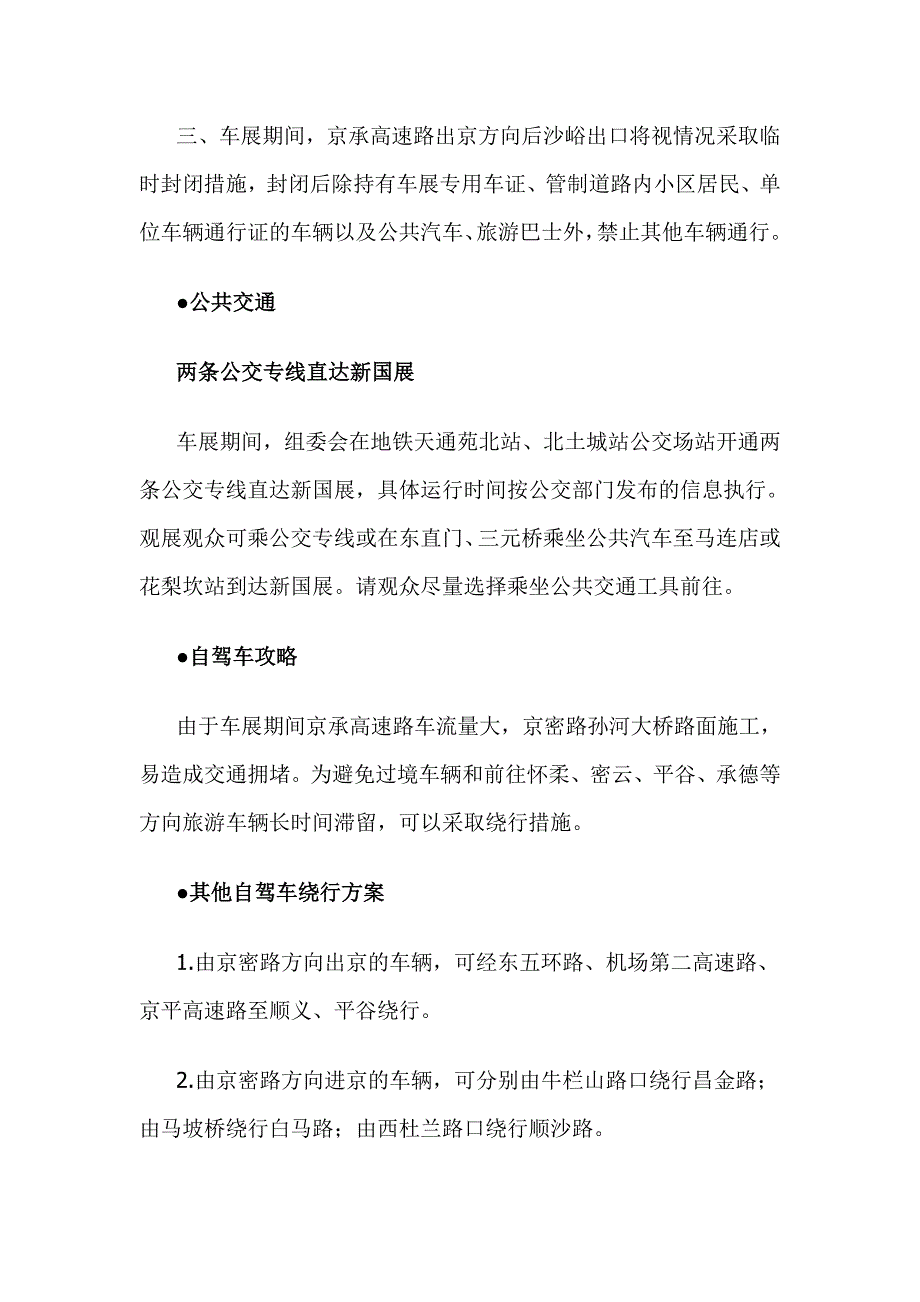 三、车展期间，京承高速路出京方向后沙峪出口将视情况采取临时封闭措施，封闭后除持有车展专用车证、管制道路内小区居民、单位车辆通行证的车辆以及公共汽车、旅游巴士外，禁止其他车辆通行。

●公共交通

两条公交专线直达新国展

车展期间，组委会在地铁天通苑北站、北土城站公交场站开通两条公交专线直达新国展，具体运行时间按公交部门发布的信息执行。观展观众可乘公交专线或在东直门、三元桥乘坐公共汽车至马连店或花梨坎站到达新国展。请观众尽量选择乘坐公共交通工具前往。

●自驾车攻略

由于车展期间京承高速路车流量大，京密路孙河大桥路面施工，易造成交通拥堵。为避免过境车辆和前往怀柔、密云、平谷、承德等方向旅游车辆长时间滞留，可以采取绕行措施。

●其他自驾车绕行方案

1.由京密路方向出京的车辆，可经东五环路、机场第二高速路、京平高速路至顺义、平谷绕行。

2.由京密路方向进京的车辆，可分别由牛栏山路口绕行昌金路；由马坡桥绕行白马路；由西杜兰路口绕行顺沙路。